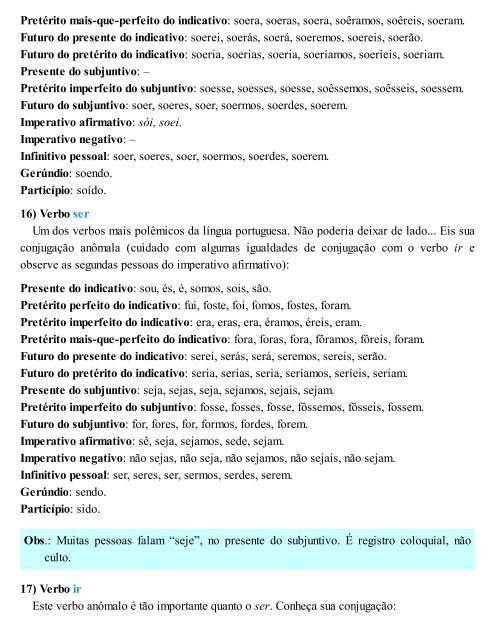 Pretérito mais-que-perfeito do indicativo: soera, soeras, soera, soêramos, soêreis, soeram.
Futuro do presente do indicativo: soerei, soerás, soerá, soeremos, soereis, soerão.
Futuro do pretérito do indicativo: soeria, soerias, soeria, soeríamos, soeríeis, soeriam.
Presente do subjuntivo: –
Pretérito imperfeito do subjuntivo: soesse, soesses, soesse, soêssemos, soêsseis, soessem.
Futuro do subjuntivo: soer, soeres, soer, soermos, soerdes, soerem.
Imperativo afirmativo: sói, soei.
Imperativo negativo: –
Infinitivo pessoal: soer, soeres, soer, soermos, soerdes, soerem.
Gerúndio: soendo.
Particípio: soído.

16) Verbo ser
Um dos verbos mais polêmicos da língua portuguesa. Não poderia deixar de lado... Eis sua conjugação anômala (cuidado com algumas igualdades de conjugação com o verbo ir e observe as segundas pessoas do imperativo afirmativo):

Presente do indicativo: sou, és, é, somos, sois, são.
Pretérito perfeito do indicativo: fui, foste, foi, fomos, fostes, foram.
Pretérito imperfeito do indicativo: era, eras, era, éramos, éreis, eram.
Pretérito mais-que-perfeito do indicativo: fora, foras, fora, fôramos, fôreis, foram.
Futuro do presente do indicativo: serei, serás, será, seremos, sereis, serão.
Futuro do pretérito do indicativo: seria, serias, seria, seríamos, seríeis, seriam.
Presente do subjuntivo: seja, sejas, seja, sejamos, sejais, sejam.
Pretérito imperfeito do subjuntivo: fosse, fosses, fosse, fôssemos, fôsseis, fossem.
Futuro do subjuntivo: for, fores, for, formos, fordes, forem.
Imperativo afirmativo: sê, seja, sejamos, sede, sejam.
Imperativo negativo: não sejas, não seja, não sejamos, não sejais, não sejam.
Infinitivo pessoal: ser, seres, ser, sermos, serdes, serem.
Gerúndio: sendo.
Particípio: sido.

Obs.: Muitas pessoas falam “seje”, no presente do subjuntivo. É registro coloquial, não culto.

17) Verbo ir
Este verbo anômalo é tão importante quanto o ser. Conheça sua conjugação: